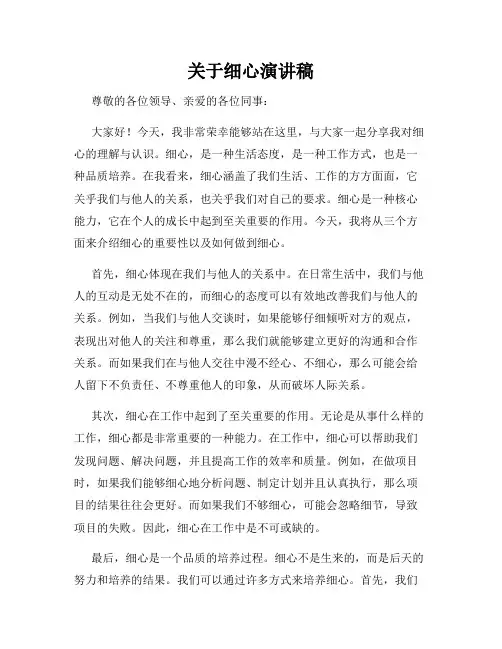 关于细心演讲稿

尊敬的各位领导、亲爱的各位同事：

大家好！今天，我非常荣幸能够站在这里，与大家一起分享我对细心的理解与认识。细心，是一种生活态度，是一种工作方式，也是一种品质培养。在我看来，细心涵盖了我们生活、工作的方方面面，它关乎我们与他人的关系，也关乎我们对自己的要求。细心是一种核心能力，它在个人的成长中起到至关重要的作用。今天，我将从三个方面来介绍细心的重要性以及如何做到细心。

首先，细心体现在我们与他人的关系中。在日常生活中，我们与他人的互动是无处不在的，而细心的态度可以有效地改善我们与他人的关系。例如，当我们与他人交谈时，如果能够仔细倾听对方的观点，表现出对他人的关注和尊重，那么我们就能够建立更好的沟通和合作关系。而如果我们在与他人交往中漫不经心、不细心，那么可能会给人留下不负责任、不尊重他人的印象，从而破坏人际关系。

其次，细心在工作中起到了至关重要的作用。无论是从事什么样的工作，细心都是非常重要的一种能力。在工作中，细心可以帮助我们发现问题、解决问题，并且提高工作的效率和质量。例如，在做项目时，如果我们能够细心地分析问题、制定计划并且认真执行，那么项目的结果往往会更好。而如果我们不够细心，可能会忽略细节，导致项目的失败。因此，细心在工作中是不可或缺的。

最后，细心是一个品质的培养过程。细心不是生来的，而是后天的努力和培养的结果。我们可以通过许多方式来培养细心。首先，我们